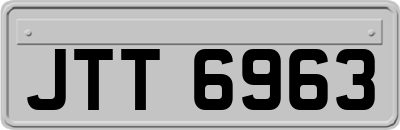 JTT 6963